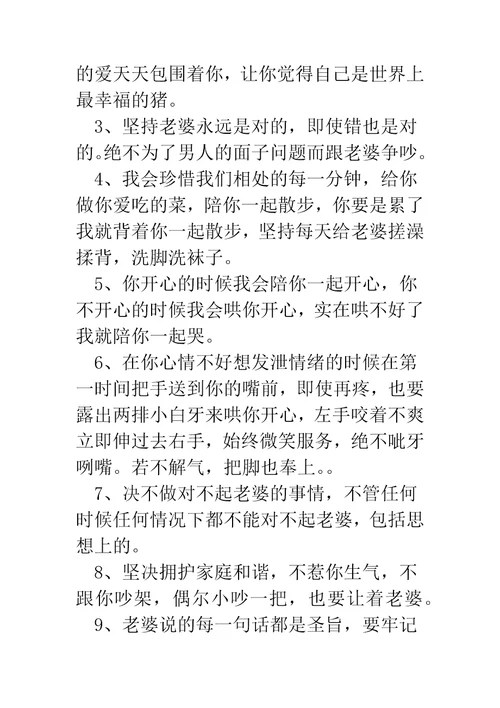 的爱天天包围着你，让你觉得自己是世界上最幸福的猪。

3、坚持老婆永远是对的，即使错也是对的。绝不为了男人的面子问题而跟老婆争吵。

4、我会珍惜我们相处的每一分钟，给你做你爱吃的菜，陪你一起散步，你要是累了我就背着你一起散步，坚持每天给老婆搓澡揉背，洗脚洗袜子。

5、你开心的时候我会陪你一起开心，你不开心的时候我会哄你开心，实在哄不好了我就陪你一起哭。

6、在你心情不好想发泄情绪的时候在第一时间把手送到你的嘴前，即使再疼，也要露出两排小白牙来哄你开心，左手咬着不爽立即伸过去右手，始终微笑服务，绝不呲牙咧嘴。若不解气，把脚也奉上。。

7、决不做对不起老婆的事情，不管任何时候任何情况下都不能对不起老婆，包括思想上的。

8、坚决拥护家庭和谐，不惹你生气，不跟你吵架，偶尔小吵一把，也要让着老婆。

9、老婆说的每一句话都是圣旨，要牢记